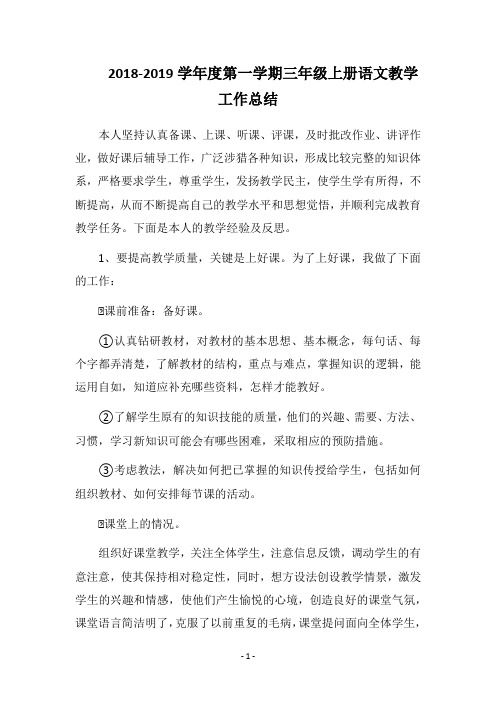 2018-2019 学年度第一学期三年级上册语文教学工作总结

本人坚持认真备课、上课、听课、评课，及时批改作业、讲评作业，做好课后辅导工作，广泛涉猎各种知识，形成比较完整的知识体系，严格要求学生，尊重学生，发扬教学民主，使学生学有所得，不断提高，从而不断提高自己的教学水平和思想觉悟，并顺利完成教育教学任务。下面是本人的教学经验及反思。

1、要提高教学质量，关键是上好课。为了上好课，我做了下面的工作：

⑴课前准备：备好课。

①认真钻研教材，对教材的基本思想、基本概念，每句话、每个字都弄清楚，了解教材的结构，重点与难点，掌握知识的逻辑，能运用自如，知道应补充哪些资料，怎样才能教好。

②了解学生原有的知识技能的质量，他们的兴趣、需要、方法、习惯，学习新知识可能会有哪些困难，采取相应的预防措施。

③考虑教法，解决如何把已掌握的知识传授给学生，包括如何组织教材、如何安排每节课的活动。

⑵课堂上的情况。

组织好课堂教学，关注全体学生，注意信息反馈，调动学生的有意注意，使其保持相对稳定性，同时，想方设法创设教学情景，激发学生的兴趣和情感，使他们产生愉悦的心境，创造良好的课堂气氛，课堂语言简洁明了，克服了以前重复的毛病，课堂提问面向全体学生，

- 1 -